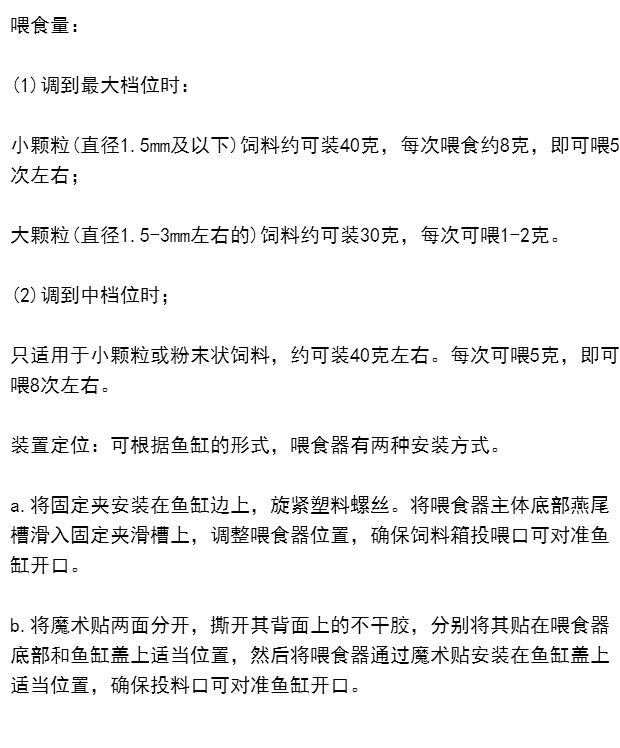 喂食量：

(1)调到最大档位时：

小颗粒(直径1.5mm及以下)饲料约可装40克，每次喂食约8克，即可喂5次左右；

大颗粒(直径1.5-3mm左右的)饲料约可装30克，每次可喂1-2克。

(2)调到中档位时；

只适用于小颗粒或粉末状饲料，约可装40克左右。每次可喂5克，即可喂8次左右。

装置定位：可根据鱼缸的形式，喂食器有两种安装方式。

a.将固定夹安装在鱼缸边上，旋紧塑料螺丝。将喂食器主体底部燕尾槽滑入固定夹滑槽上，调整喂食器位置，确保饲料箱投喂口可对准鱼缸开口。

b.将魔术贴两面分开，撕开其背面上的不干胶，分别将其贴在喂食器底部和鱼缸盖上适当位置，然后将喂食器通过魔术贴安装在鱼缸盖上适当位置，确保投料口可对准鱼缸开口。